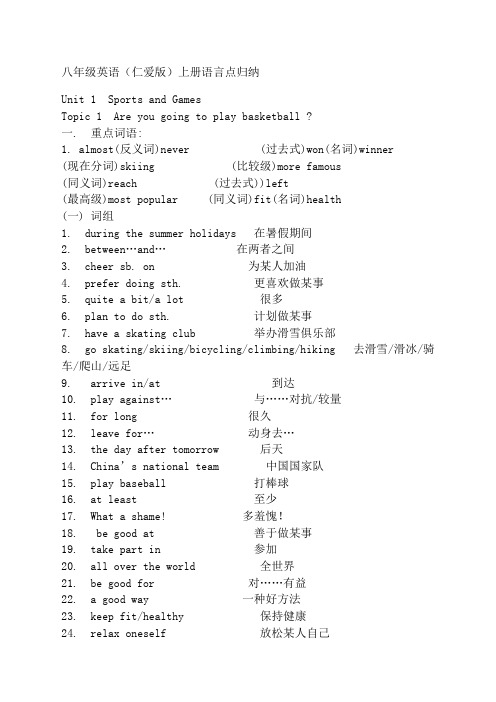 八年级英语（仁爱版）上册语言点归纳

Unit 1 Sports and Games
Topic 1 Are you going to play basketball ?
一. 重点词语:
1. almost(反义词)never (过去式)won(名词)winner
(现在分词)skiing (比较级)more famous
(同义词)reach (过去式))left
(最高级)most popular (同义词)fit(名词)health
(一) 词组
1. during the summer holidays 在暑假期间
2. between…and… 在两者之间
3. cheer sb. on 为某人加油
4. prefer doing sth. 更喜欢做某事
5. quite a bit/a lot 很多
6. plan to do sth. 计划做某事
7. have a skating club 举办滑雪俱乐部
8. go skating/skiing/bicycling/climbing/hiking 去滑雪/滑冰/骑车/爬山/远足
9. arrive in/at 到达
10. play against… 与……对抗/较量
11. for long 很久
12. leave for… 动身去…
13. the day after tomorrow 后天
14. China's national team 中国国家队
15. play baseball 打棒球
16. at least 至少
17. What a shame! 多羞愧！
18. be good at 善于做某事
19. take part in 参加
20. all over the world 全世界
21. be good for 对……有益
22. a good way 一种好方法
23. keep fit/healthy 保持健康
24. relax oneself 放松某人自己